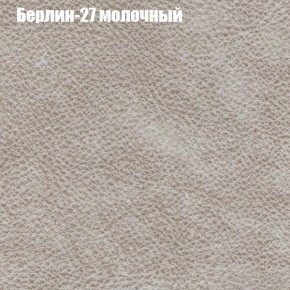 Берлин-27 молочный